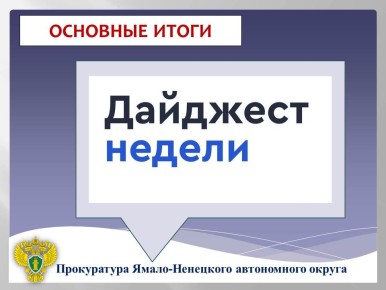 ОСНОВНЫЕ ИТОГИ

Дайджест недели

Прокуратура Ямало-Ненецкого автономного округа